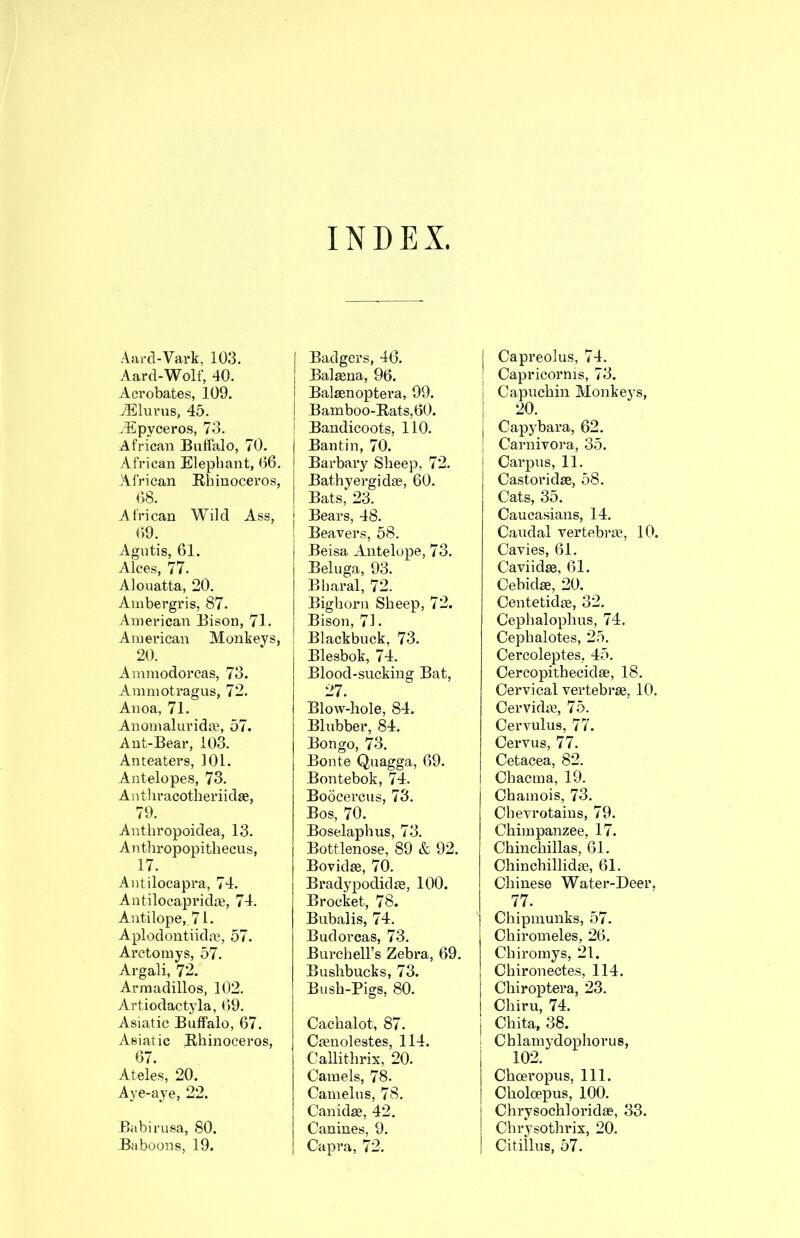 INDEX.

Aard-Vark, 103.
Aard-Wolf, 40.
Acrobates, 109.
Ælurus, 45.
Æpyceros, 73.
African Buffalo, 70.
African Elephant, 66.
African Rhinoceros, 68.
African Wild Ass, 69.
Agutis, 61.
Alces, 77.
Alouatta, 20.
Ambergris, 87.
American Bison, 71.
American Monkeys, 20.
Ammodorcas, 73.
Ammotragus, 72.
Anoa, 71.
Anomaluridæ, 57.
Ant-Bear, 103.
Anteaters, 101.
Antelopes, 73.
Anthracotheriidæ, 79.
Anthropoidea, 13.
Anthropopithecus, 17.
Antilocapra, 74.
Antilocapridæ, 74.
Antilope, 71.
Aplodontiidæ, 57.
Arctomys, 57.
Argali, 72.
Armadillos, 102.
Artiodactyla, 69.
Asiatic Buffalo, 67.
Asiatic Rhinoceros, 67.
Ateles, 20.
Aye-aye, 22.

Babirusa, 80.
Baboons, 19.

Badgers, 46.
Balæna, 96.
Balænoptera, 99.
Bamboo-Rats,60.
Bandicoots, 110.
Bantin, 70.
Barbary Sheep, 72.
Bathyergidæ, 60.
Bats, 23.
Bears, 48.
Beavers, 58.
Beisa Antelope, 73.
Beluga, 93.
Bharal, 72.
Bighorn Sheep, 72.
Bison, 71.
Blackbuck, 73.
Blesbok, 74.
Blood-sucking Bat, 27.
Blow-hole, 84.
Blubber, 84.
Bongo, 73.
Bonte Quagga, 69.
Bontebok, 74.
Boöcercus, 73.
Bos, 70.
Boselaphus, 73.
Bottlenose, 89 & 92.
Bovidæ, 70.
Bradypodidæ, 100.
Brocket, 78.
Bubalis, 74.
Budorcas, 73.
Burchell's Zebra, 69.
Bushbucks, 73.
Bush-Pigs, 80.

Cachalot, 87.
Cænolestes, 114.
Callithrix, 20.
Camels, 78.
Camelus, 78.
Canidæ, 42.
Canines, 9.
Capra, 72.

Capreolus, 74.
Capricornis, 73.
Capuchin Monkeys, 20.
Capybara, 62.
Carnivora, 35.
Carpus, 11.
Castoridæ, 58.
Cats, 35.
Caucasians, 14.
Caudal vertebræ, 10.
Cavies, 61.
Caviidæ, 61.
Cebidæ, 20.
Centetidæ, 32.
Cephalophus, 74.
Cephalotes, 25.
Cercoleptes, 45.
Cercopithecidæ, 18.
Cervical vertebræ, 10.
Cervidæ, 75.
Cervulus, 77.
Cervus, 77.
Cetacea, 82.
Chacma, 19.
Chamois, 73.
Chevrotains, 79.
Chimpanzee, 17.
Chinchillas, 61.
Chinchillidæ, 61.
Chinese Water-Deer, 77.
Chipmunks, 57.
Chiromeles, 26.
Chiromys, 21.
Chironectes, 114.
Chiroptera, 23.
Chiru, 74.
Chita, 38.
Chlamydophorus, 102.
Chœropus, 111.
Cholœpus, 100.
Chrysochloridæ, 33.
Chrysothrix, 20.
Citillus, 57.